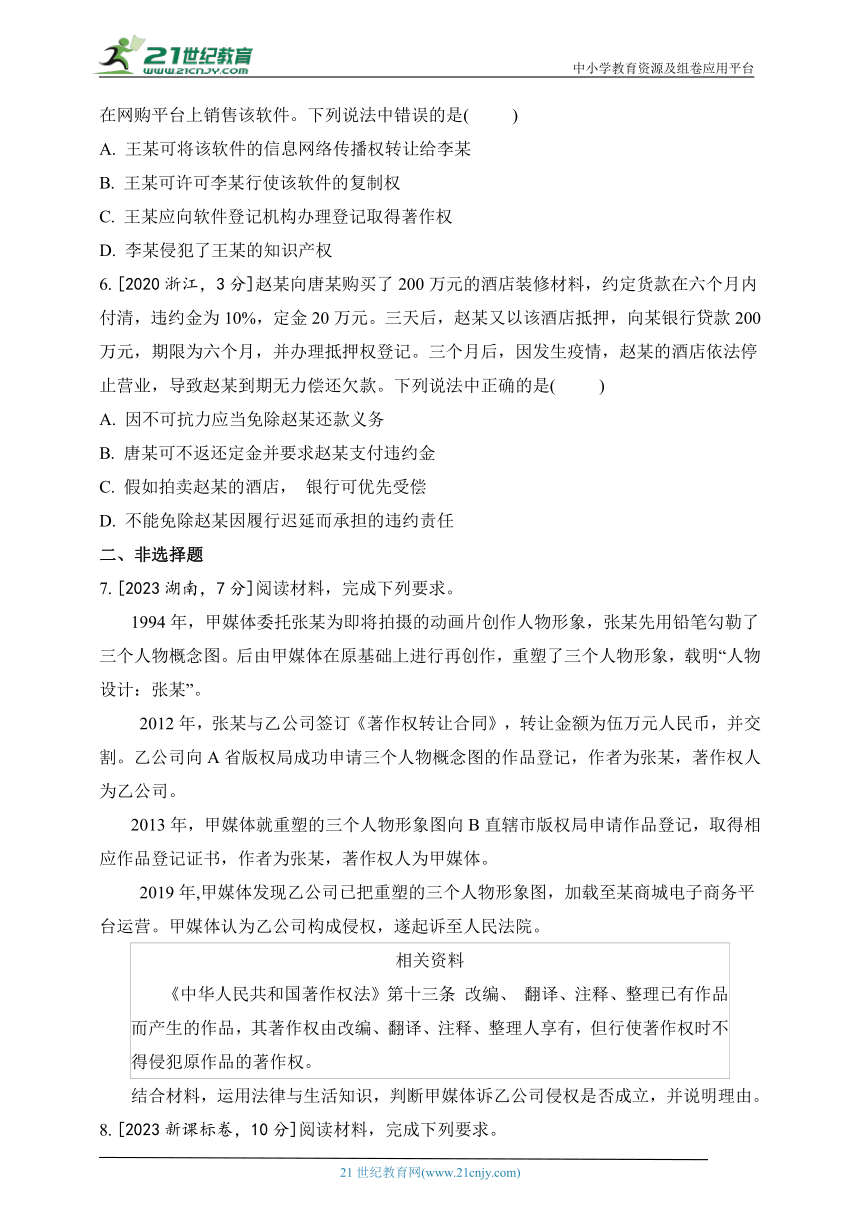 21世纪教育
www.21cnjy.com
中小学教育资源及组卷应用平台

在网购平台上销售该软件。下列说法中错误的是(　　)
A. 王某可将该软件的信息网络传播权转让给李某
B. 王某可许可李某行使该软件的复制权
C. 王某应向软件登记机构办理登记取得著作权
D. 李某侵犯了王某的知识产权
6. [2020 浙江，3 分]赵某向唐某购买了 200 万元的酒店装修材料，约定货款在六个月内付清，违约金为 10%，定金 20 万元。三天后，赵某又以该酒店抵押，向某银行贷款 200 万元，期限为六个月，并办理抵押权登记。三个月后，因发生疫情，赵某的酒店依法停止营业，导致赵某到期无力偿还欠款。下列说法中正确的是(　　)
A. 因不可抗力应当免除赵某还款义务
B. 唐某可不返还定金并要求赵某支付违约金
C. 假如拍卖赵某的酒店，　银行可优先受偿
D. 不能免除赵某因履行迟延而承担的违约责任
二、非选择题
7. [2023 湖南，7 分]阅读材料，完成下列要求。
1994 年，甲媒体委托张某为即将拍摄的动画片创作人物形象，张某先用铅笔勾勒了三个人物概念图。后由甲媒体在原基础上进行再创作，重塑了三个人物形象，载明“人物设计：张某”。
2012 年，张某与乙公司签订《著作权转让合同》，转让金额为伍万元人民币，并交割。乙公司向 A 省版权局成功申请三个人物概念图的作品登记，作者为张某，著作权人为乙公司。
2013 年，甲媒体就重塑的三个人物形象图向 B 直辖市版权局申请作品登记，取得相应作品登记证书，作者为张某，著作权人为甲媒体。
2019 年,甲媒体发现乙公司已把重塑的三个人物形象图，加载至某商城电子商务平台运营。甲媒体认为乙公司构成侵权，遂起诉至人民法院。

相关资料
《中华人民共和国著作权法》第十三条 改编、 翻译、注释、整理已有作品而产生的作品，其著作权由改编、翻译、注释、整理人享有，但行使著作权时不得侵犯原作品的著作权。

结合材料，运用法律与生活知识，判断甲媒体诉乙公司侵权是否成立，并说明理由。
8. [2023 新课标卷，10 分]阅读材料，完成下列要求。

21 世纪教育网(www.21cnjy.com)